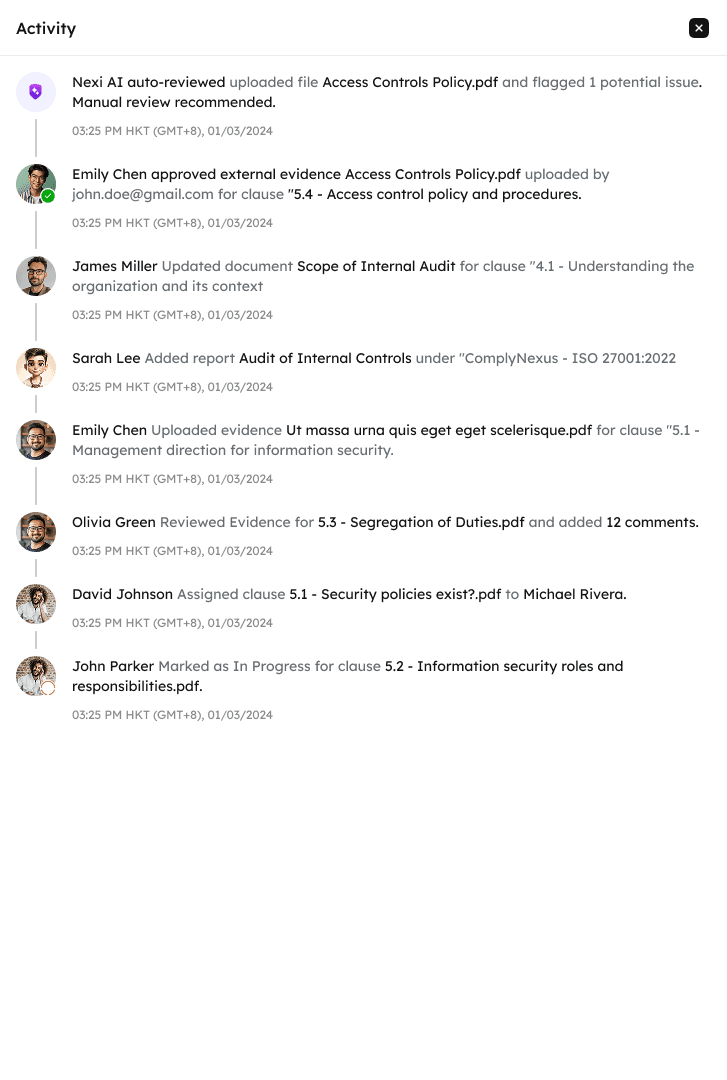 Activity

Nexi AI auto-reviewed uploaded file Access Controls Policy.pdf and flagged 1 potential issue. Manual review recommended.

03:25 PM HKT (GMT+8), 01/03/2024

Emily Chen approved external evidence Access Controls Policy.pdf uploaded by john.doe@gmail.com for clause "5.4 - Access control policy and procedures.

03:25 PM HKT (GMT+8), 01/03/2024

James Miller Updated document Scope of Internal Audit for clause "4.1 - Understanding the organization and its context

03:25 PM HKT (GMT+8), 01/03/2024

Sarah Lee Added report Audit of Internal Controls under "ComplyNexus - ISO 27001:2022

03:25 PM HKT (GMT+8), 01/03/2024

Emily Chen Uploaded evidence Ut massa urna quis eget eget scelerisque.pdf for clause "5.1 - Management direction for information security.

03:25 PM HKT (GMT+8), 01/03/2024

Olivia Green Reviewed Evidence for 5.3 - Segregation of Duties.pdf and added 12 comments.

03:25 PM HKT (GMT+8), 01/03/2024

David Johnson Assigned clause 5.1 - Security policies exist?.pdf to Michael Rivera.

03:25 PM HKT (GMT+8), 01/03/2024

John Parker Marked as In Progress for clause 5.2 - Information security roles and responsibilities.pdf.

03:25 PM HKT (GMT+8), 01/03/2024